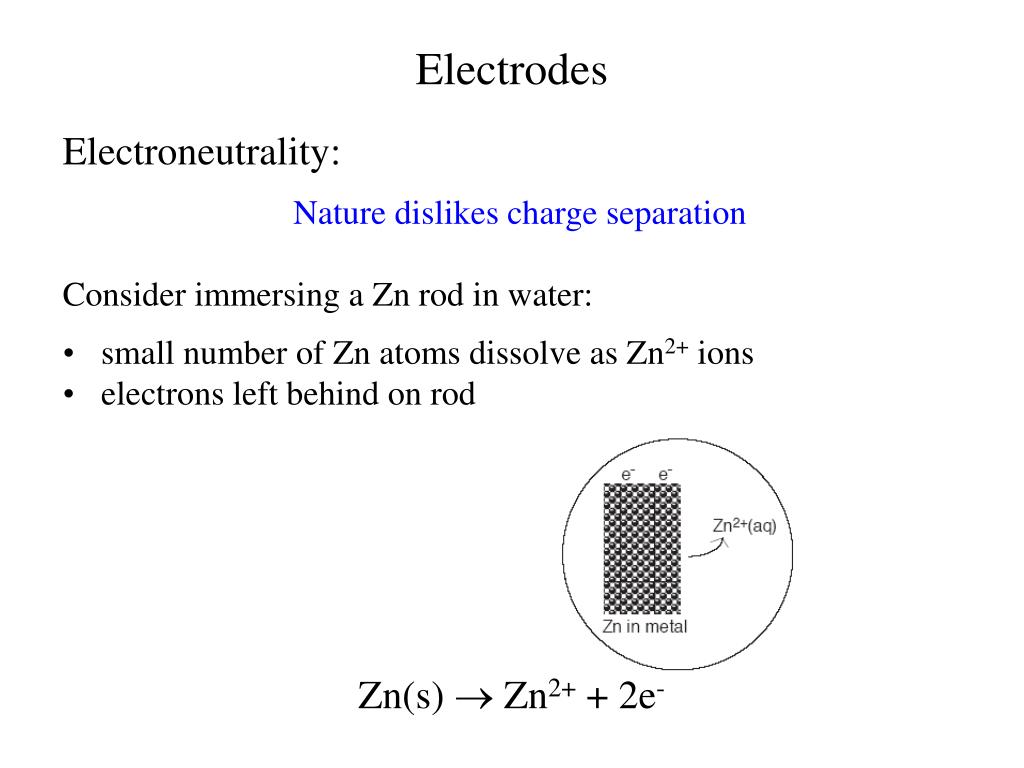 Electrodes

Electroneutrality:

Nature dislikes charge separation

Consider immersing a Zn rod in water:

• small number of Zn atoms dissolve as $Zn^{2+}$ ions
• electrons left behind on rod

$e^-$ $e^-$

$Zn^{2+}(aq)$

Zn in metal

$Zn(s) \rightarrow Zn^{2+} + 2e^-$